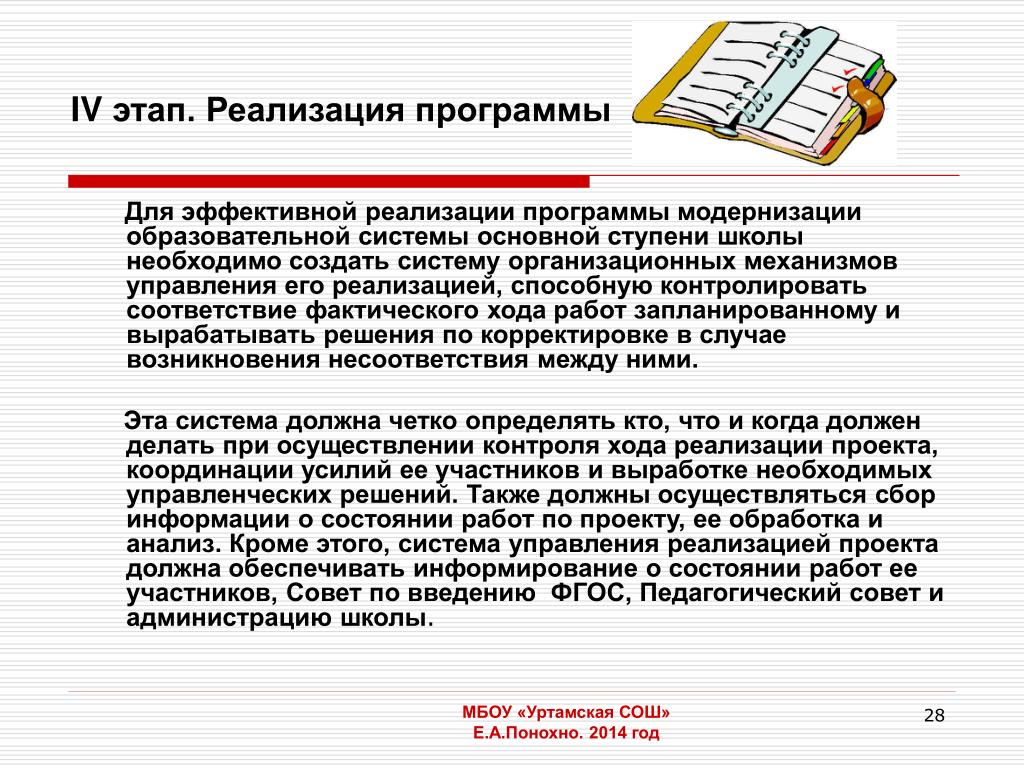 IV этап. Реализация программы

Для эффективной реализации программы модернизации образовательной системы основной ступени школы необходимо создать систему организационных механизмов управления его реализацией, способную контролировать соответствие фактического хода работ запланированному и вырабатывать решения по корректировке в случае возникновения несоответствия между ними.

Эта система должна четко определять кто, что и когда должен делать при осуществлении контроля хода реализации проекта, координации усилий ее участников и выработке необходимых управленческих решений. Также должны осуществляться сбор информации о состоянии работ по проекту, ее обработка и анализ. Кроме этого, система управления реализацией проекта должна обеспечивать информирование о состоянии работ ее участников, Совет по введению ФГОС, Педагогический совет и администрацию школы.

МБОУ «Уртамская СОШ»
Е.А.Понохно. 2014 год

28